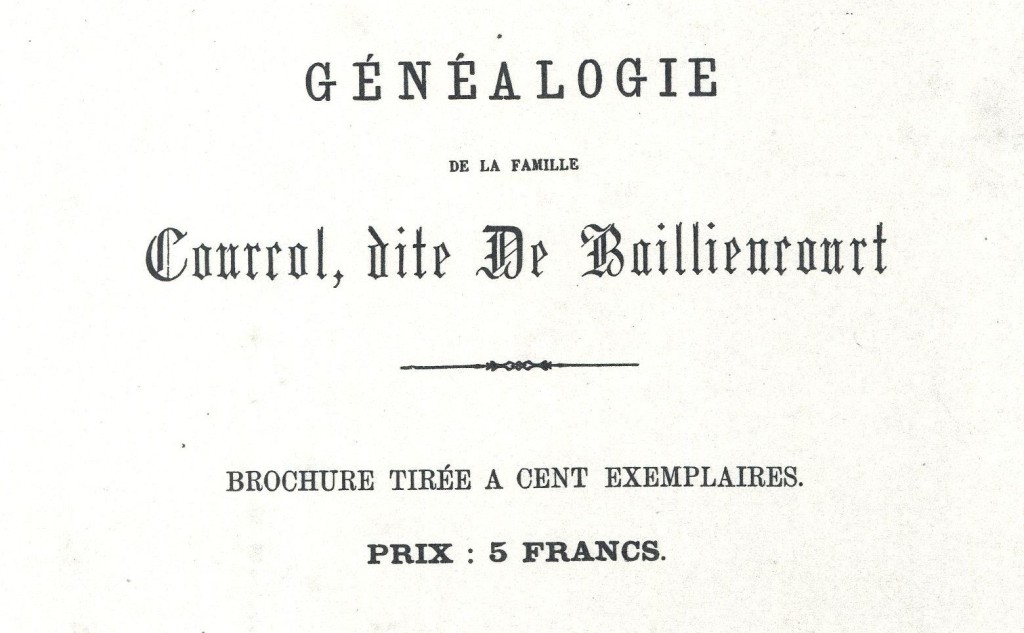 GÉNÉALOGIE

DE LA FAMILLE

Courcol, dite De Baillencourt

BROCHURE TIRÉE A CENT EXEMPLAIRES.

PRIX : 5 FRANCS.